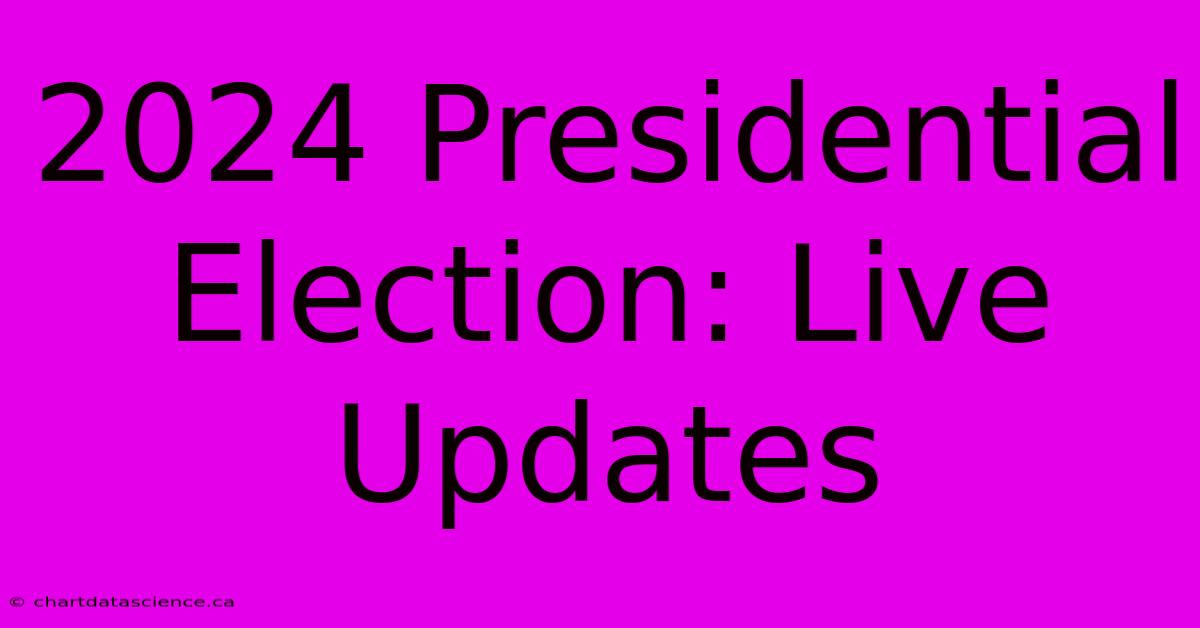 2024 Presidential Election: Live Updates

© chartdatascience.ca